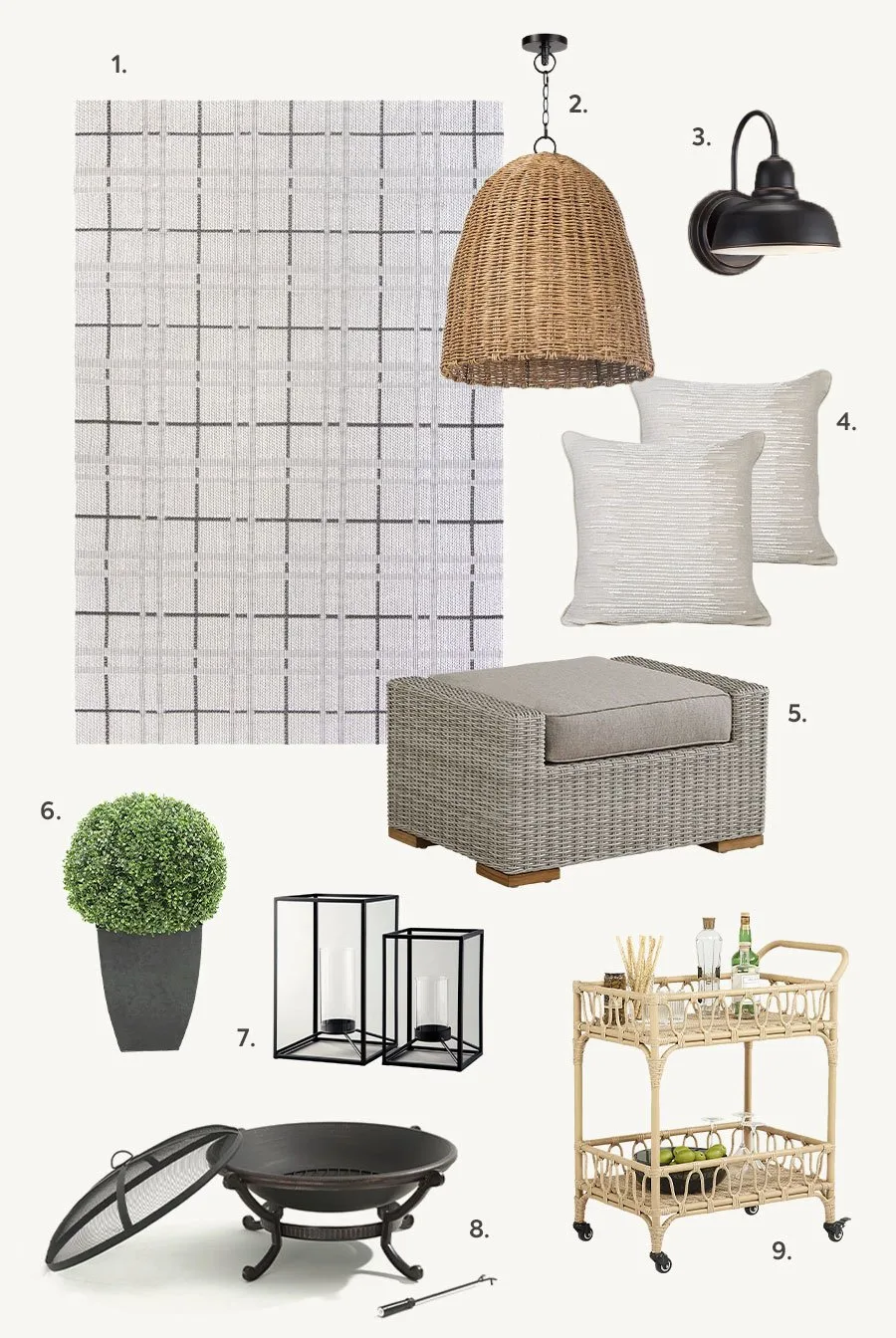 1.

2.

3.

4.

5.

6.

7.

8.

9.